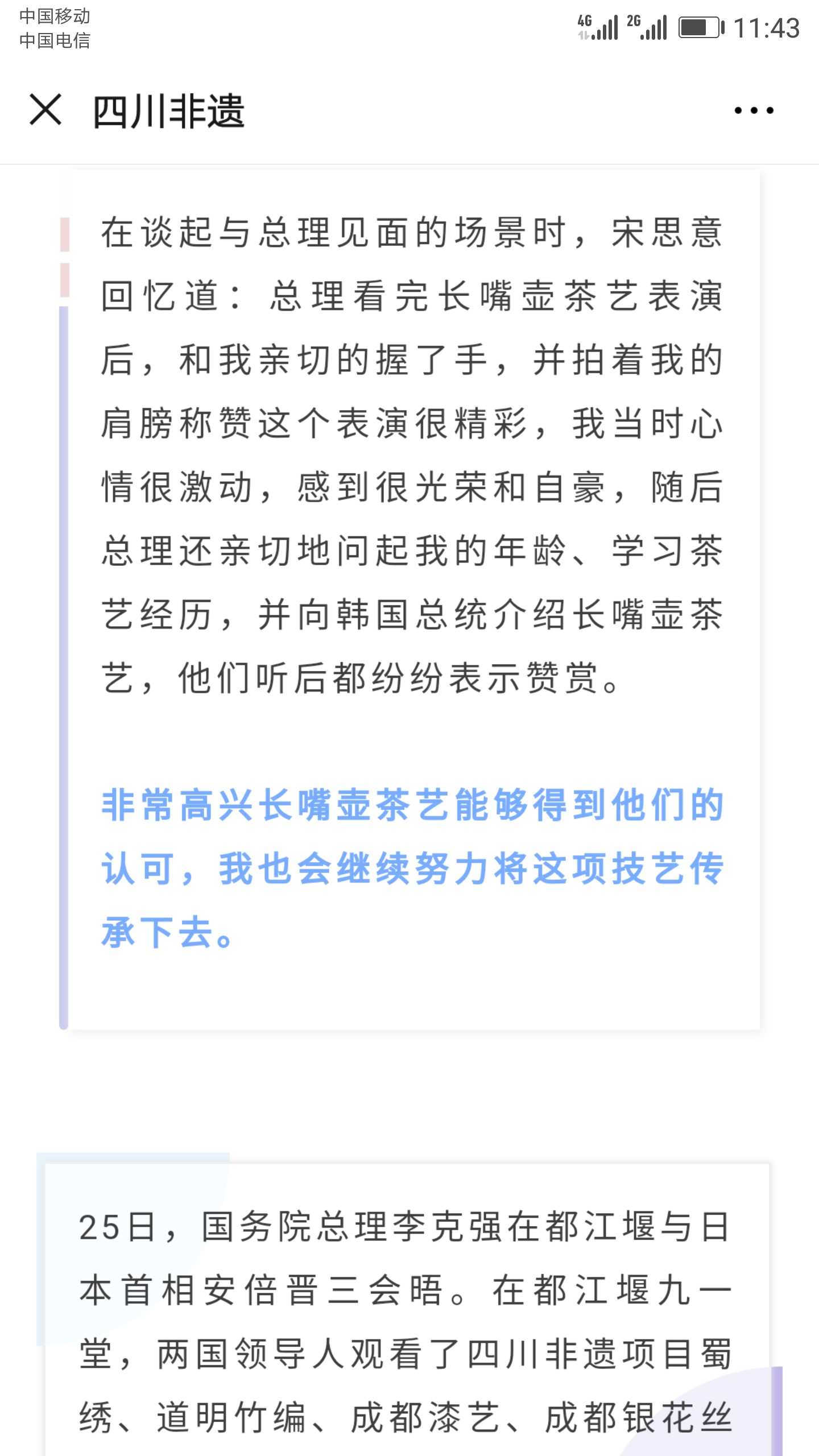 中国移动
中国电信

4G 2G 11:43

四川非遗

在谈起与总理见面的场景时，宋思意回忆道：总理看完长嘴壶茶艺表演后，和我亲切的握了手，并拍着我的肩膀称赞这个表演很精彩，我当时心情很激动，感到很光荣和自豪，随后总理还亲切地问起我的年龄、学习茶艺经历，并向韩国总统介绍长嘴壶茶艺，他们听后都纷纷表示赞赏。

非常高兴长嘴壶茶艺能够得到他们的认可，我也会继续努力将这项技艺传承下去。

25日，国务院总理李克强在都江堰与日本首相安倍晋三会晤。在都江堰九一堂，两国领导人观看了四川非遗项目蜀绣、道明竹编、成都漆艺、成都银花丝